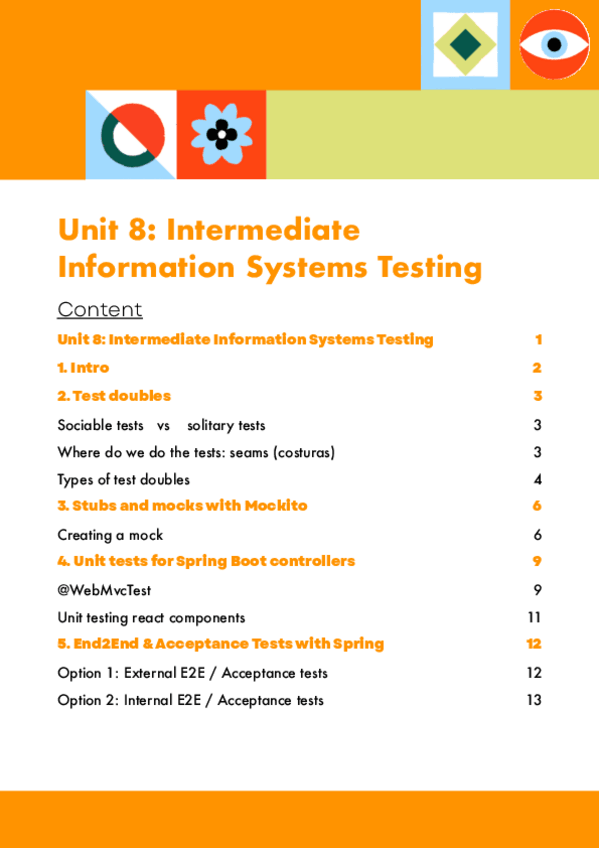 Unit 8: Intermediate Information Systems Testing

Content

Unit 8: Intermediate Information Systems Testing 1

1. Intro 2

2. Test doubles 3

Sociable tests vs solitary tests 3

Where do we do the tests: seams (costuras) 3

Types of test doubles 4

3. Stubs and mocks with Mockito 6

Creating a mock 6

4. Unit tests for Spring Boot controllers 9

@WebMvcTest 9

Unit testing react components 11

5. End2End & Acceptance Tests with Spring 12

Option 1: External E2E / Acceptance tests 12

Option 2: Internal E2E / Acceptance tests 13